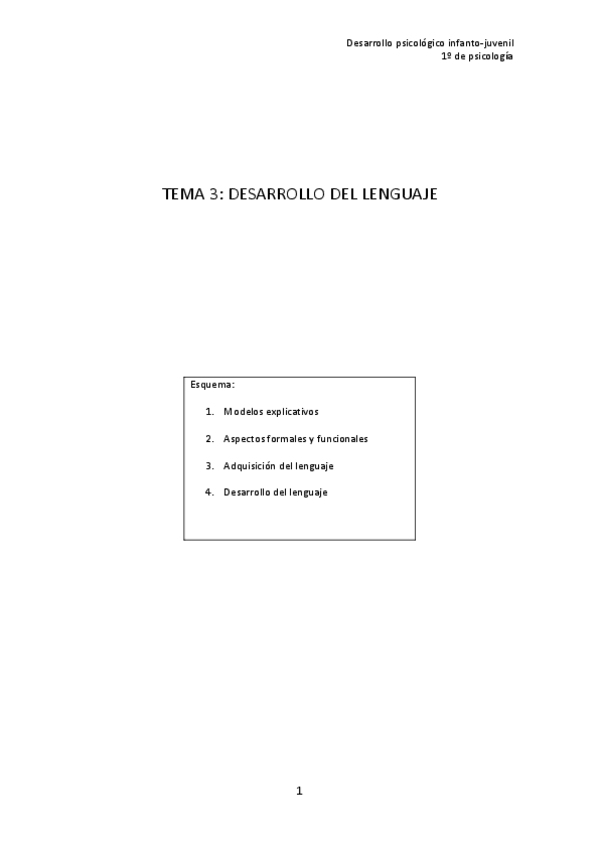 Desarrollo psicológico infanto-juvenil
1º de psicología

TEMA 3: DESARROLLO DEL LENGUAJE

Esquema:

1. Modelos explicativos
2. Aspectos formales y funcionales
3. Adquisición del lenguaje
4. Desarrollo del lenguaje

1